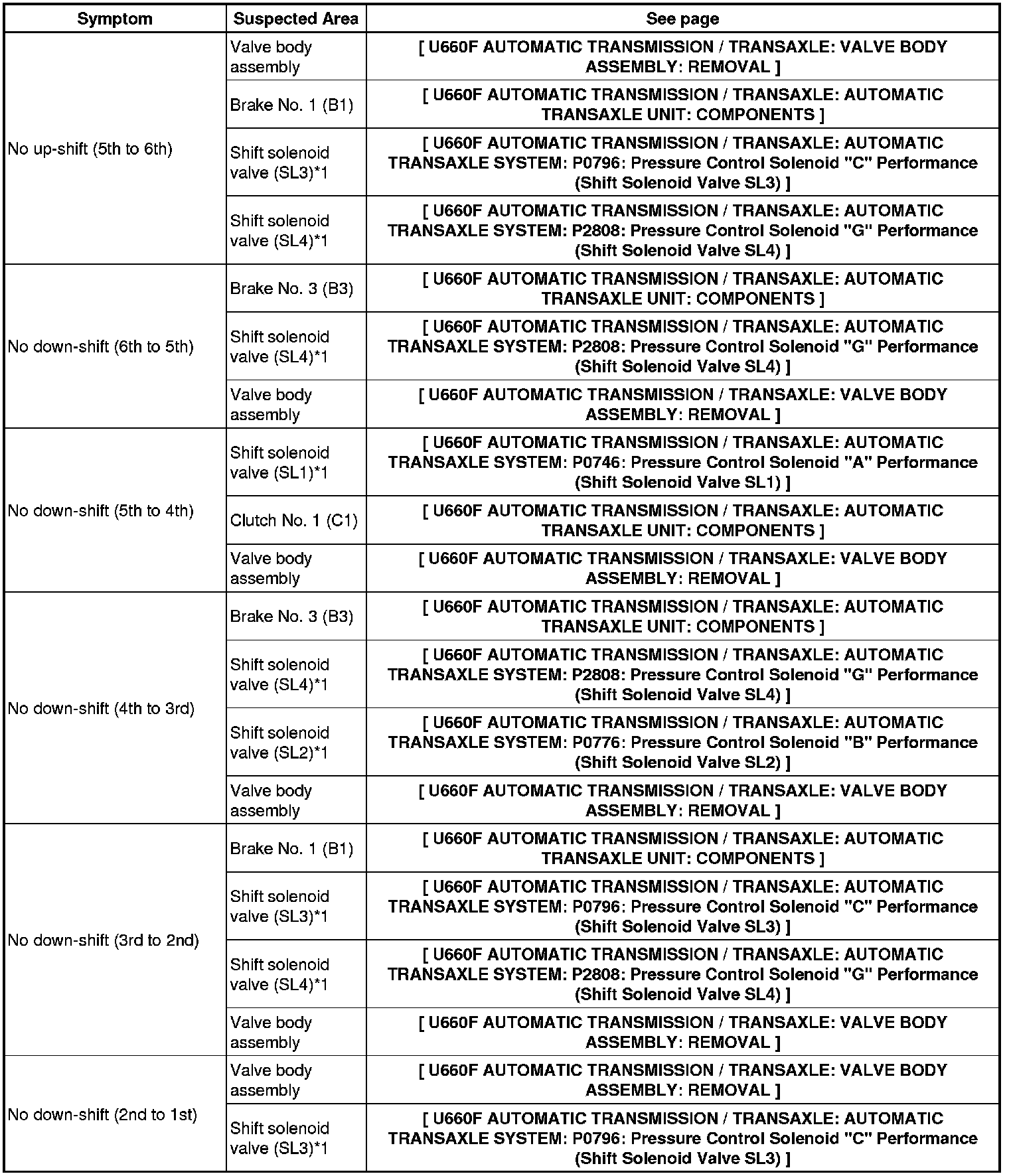 | Symptom | Suspected Area | See page |
|---|---|---|
| No up-shift (5th to 6th) | Valve body assembly | [ U660F AUTOMATIC TRANSMISSION / TRANSAXLE: VALVE BODY ASSEMBLY: REMOVAL ] |
| | Brake No. 1 (B1) | [ U660F AUTOMATIC TRANSMISSION / TRANSAXLE: AUTOMATIC TRANSAXLE UNIT: COMPONENTS ] |
| | Shift solenoid valve (SL3)*1 | [ U660F AUTOMATIC TRANSMISSION / TRANSAXLE: AUTOMATIC TRANSAXLE SYSTEM: P0796: Pressure Control Solenoid "C" Performance (Shift Solenoid Valve SL3) ] |
| | Shift solenoid valve (SL4)*1 | [ U660F AUTOMATIC TRANSMISSION / TRANSAXLE: AUTOMATIC TRANSAXLE SYSTEM: P2808: Pressure Control Solenoid "G" Performance (Shift Solenoid Valve SL4) ] |
| No down-shift (6th to 5th) | Brake No. 3 (B3) | [ U660F AUTOMATIC TRANSMISSION / TRANSAXLE: AUTOMATIC TRANSAXLE UNIT: COMPONENTS ] |
| | Shift solenoid valve (SL4)*1 | [ U660F AUTOMATIC TRANSMISSION / TRANSAXLE: AUTOMATIC TRANSAXLE SYSTEM: P2808: Pressure Control Solenoid "G" Performance (Shift Solenoid Valve SL4) ] |
| | Valve body assembly | [ U660F AUTOMATIC TRANSMISSION / TRANSAXLE: VALVE BODY ASSEMBLY: REMOVAL ] |
| No down-shift (5th to 4th) | Shift solenoid valve (SL1)*1 | [ U660F AUTOMATIC TRANSMISSION / TRANSAXLE: AUTOMATIC TRANSAXLE SYSTEM: P0746: Pressure Control Solenoid "A" Performance (Shift Solenoid Valve SL1) ] |
| | Clutch No. 1 (C1) | [ U660F AUTOMATIC TRANSMISSION / TRANSAXLE: AUTOMATIC TRANSAXLE UNIT: COMPONENTS ] |
| | Valve body assembly | [ U660F AUTOMATIC TRANSMISSION / TRANSAXLE: VALVE BODY ASSEMBLY: REMOVAL ] |
| No down-shift (4th to 3rd) | Brake No. 3 (B3) | [ U660F AUTOMATIC TRANSMISSION / TRANSAXLE: AUTOMATIC TRANSAXLE UNIT: COMPONENTS ] |
| | Shift solenoid valve (SL4)*1 | [ U660F AUTOMATIC TRANSMISSION / TRANSAXLE: AUTOMATIC TRANSAXLE SYSTEM: P2808: Pressure Control Solenoid "G" Performance (Shift Solenoid Valve SL4) ] |
| | Shift solenoid valve (SL2)*1 | [ U660F AUTOMATIC TRANSMISSION / TRANSAXLE: AUTOMATIC TRANSAXLE SYSTEM: P0776: Pressure Control Solenoid "B" Performance (Shift Solenoid Valve SL2) ] |
| | Valve body assembly | [ U660F AUTOMATIC TRANSMISSION / TRANSAXLE: VALVE BODY ASSEMBLY: REMOVAL ] |
| No down-shift (3rd to 2nd) | Brake No. 1 (B1) | [ U660F AUTOMATIC TRANSMISSION / TRANSAXLE: AUTOMATIC TRANSAXLE UNIT: COMPONENTS ] |
| | Shift solenoid valve (SL3)*1 | [ U660F AUTOMATIC TRANSMISSION / TRANSAXLE: AUTOMATIC TRANSAXLE SYSTEM: P0796: Pressure Control Solenoid "C" Performance (Shift Solenoid Valve SL3) ] |
| | Shift solenoid valve (SL4)*1 | [ U660F AUTOMATIC TRANSMISSION / TRANSAXLE: AUTOMATIC TRANSAXLE SYSTEM: P2808: Pressure Control Solenoid "G" Performance (Shift Solenoid Valve SL4) ] |
| | Valve body assembly | [ U660F AUTOMATIC TRANSMISSION / TRANSAXLE: VALVE BODY ASSEMBLY: REMOVAL ] |
| No down-shift (2nd to 1st) | Valve body assembly | [ U660F AUTOMATIC TRANSMISSION / TRANSAXLE: VALVE BODY ASSEMBLY: REMOVAL ] |
| | Shift solenoid valve (SL3)*1 | [ U660F AUTOMATIC TRANSMISSION / TRANSAXLE: AUTOMATIC TRANSAXLE SYSTEM: P0796: Pressure Control Solenoid "C" Performance (Shift Solenoid Valve SL3) ] |